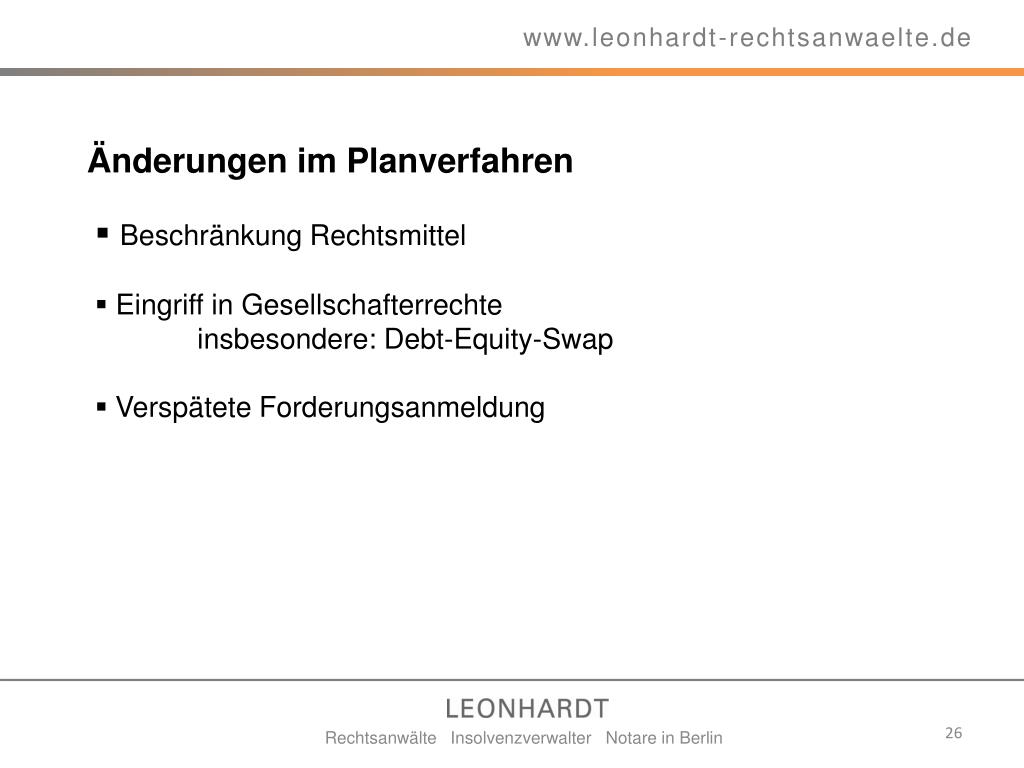 www.leonhardt-rechtsanwaelte.de

Änderungen im Planverfahren

▪ Beschränkung Rechtsmittel

▪ Eingriff in Gesellschafterrechte
insbesondere: Debt-Equity-Swap

▪ Verspätete Forderungsanmeldung

LEONHARDT
Rechtsanwälte Insolvenzverwalter Notare in Berlin

26